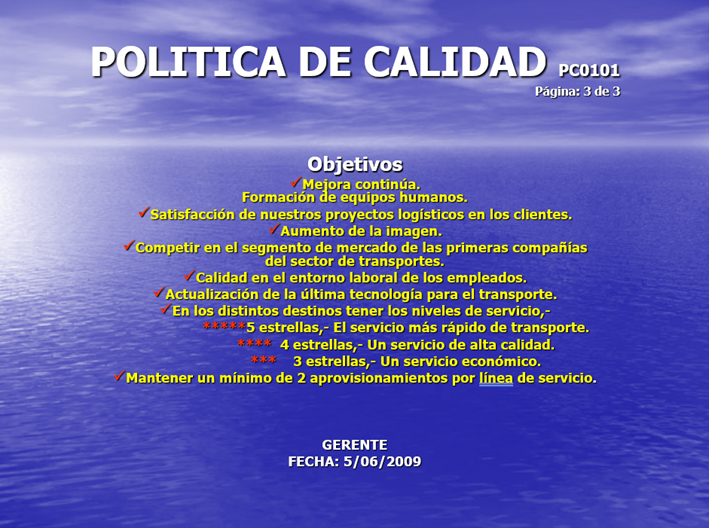 POLITICA DE CALIDAD PC0101
Página: 3 de 3

Objetivos
✓Mejora continúa.
Formación de equipos humanos.
✓Satisfacción de nuestros proyectos logísticos en los clientes.
✓Aumento de la imagen.
✓Competir en el segmento de mercado de las primeras compañías del sector de transportes.
✓Calidad en el entorno laboral de los empleados.
✓Actualización de la última tecnología para el transporte.
✓En los distintos destinos tener los niveles de servicio,-
*****5 estrellas,- El servicio más rápido de transporte.
**** 4 estrellas,- Un servicio de alta calidad.
*** 3 estrellas,- Un servicio económico.
✓Mantener un mínimo de 2 aprovisionamientos por línea de servicio.

GERENTE
FECHA: 5/06/2009